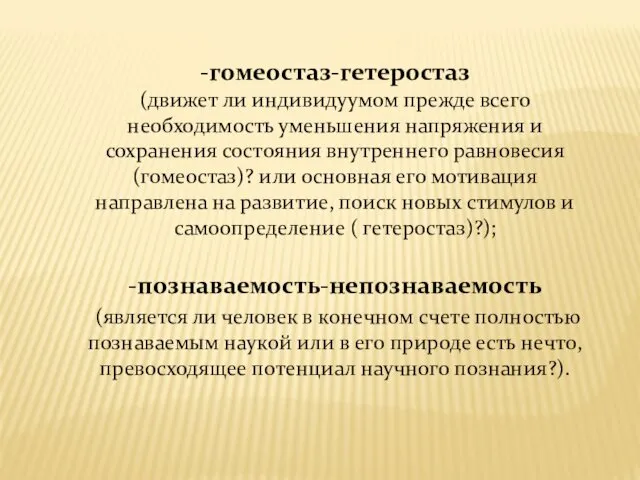 -гомеостаз-гетеростаз
(движет ли индивидуумом прежде всего необходимость уменьшения напряжения и сохранения состояния внутреннего равновесия (гомеостаз)? или основная его мотивация направлена на развитие, поиск новых стимулов и самоопределение ( гетеростаз)?);

-познаваемость-непознаваемость
(является ли человек в конечном счете полностью познаваемым наукой или в его природе есть нечто, превосходящее потенциал научного познания?).